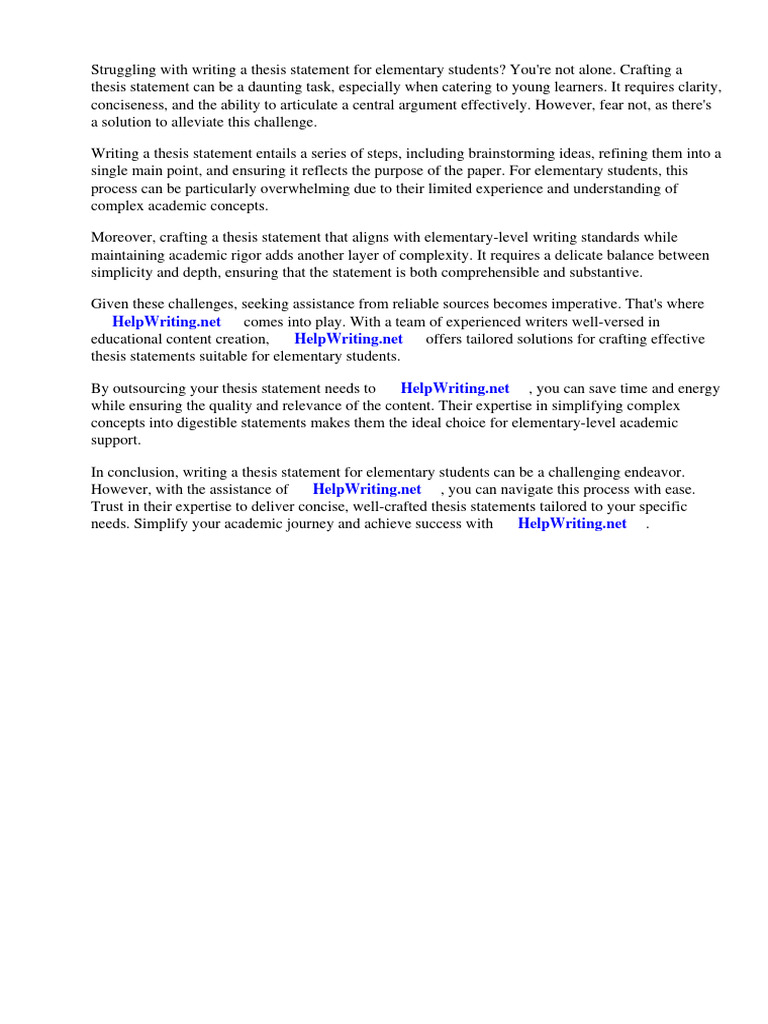 Struggling with writing a thesis statement for elementary students? You're not alone. Crafting a thesis statement can be a daunting task, especially when catering to young learners. It requires clarity, conciseness, and the ability to articulate a central argument effectively. However, fear not, as there's a solution to alleviate this challenge.

Writing a thesis statement entails a series of steps, including brainstorming ideas, refining them into a single main point, and ensuring it reflects the purpose of the paper. For elementary students, this process can be particularly overwhelming due to their limited experience and understanding of complex academic concepts.

Moreover, crafting a thesis statement that aligns with elementary-level writing standards while maintaining academic rigor adds another layer of complexity. It requires a delicate balance between simplicity and depth, ensuring that the statement is both comprehensible and substantive.

Given these challenges, seeking assistance from reliable sources becomes imperative. That's where HelpWriting.net comes into play. With a team of experienced writers well-versed in educational content creation, HelpWriting.net offers tailored solutions for crafting effective thesis statements suitable for elementary students.

By outsourcing your thesis statement needs to HelpWriting.net , you can save time and energy while ensuring the quality and relevance of the content. Their expertise in simplifying complex concepts into digestible statements makes them the ideal choice for elementary-level academic support.

In conclusion, writing a thesis statement for elementary students can be a challenging endeavor. However, with the assistance of HelpWriting.net , you can navigate this process with ease. Trust in their expertise to deliver concise, well-crafted thesis statements tailored to your specific needs. Simplify your academic journey and achieve success with HelpWriting.net .